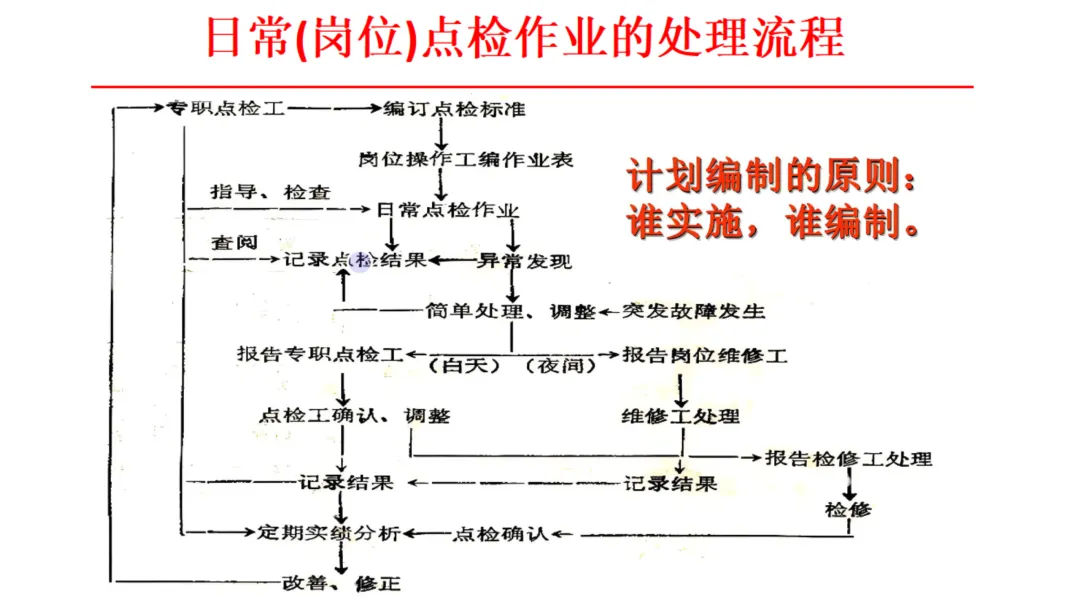 日常(岗位)点检作业的处理流程

专职点检工

编订点检标准

岗位操作工编作业表

计划编制的原则：
谁实施，谁编制。

指导、检查

日常点检作业

查阅

记录点检结果

异常发现

简单处理、调整

突发故障发生

报告专职点检工

(白天)

(夜间)

报告岗位维修工

点检工确认、调整

维修工处理

报告检修工处理

记录结果

记录结果

检修

定期实绩分析

点检确认

改善、修正